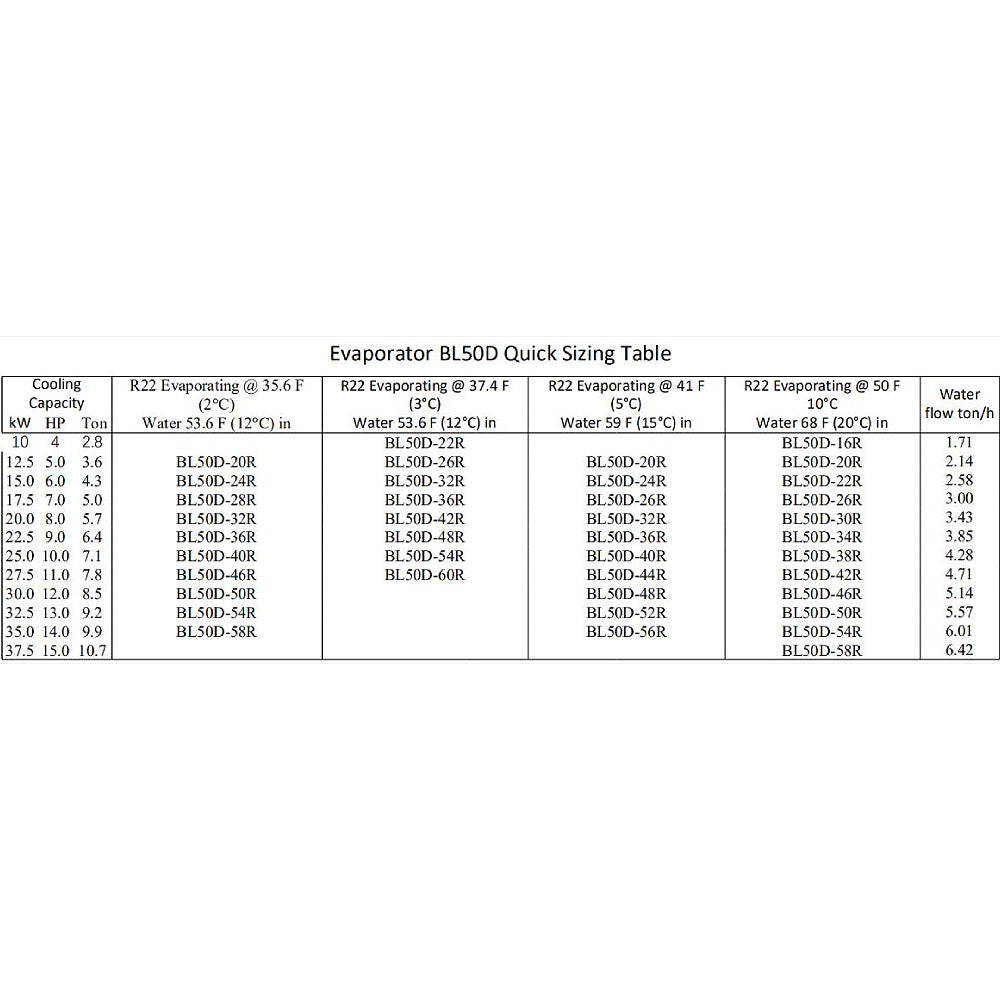 Evaporator BL50D Quick Sizing Table

| Cooling Capacity kW | HP | Ton | R22 Evaporating @ 35.6 F (2°C) Water 53.6 F (12°C) in | R22 Evaporating @ 37.4 F (3°C) Water 53.6 F (12°C) in | R22 Evaporating @ 41 F (5°C) Water 59 F (15°C) in | R22 Evaporating @ 50 F 10°C Water 68 F (20°C) in | Water flow ton/h |
|---|---|---|---|---|---|---|---|
| 10 | 4 | 2.8 | | BL50D-22R | | BL50D-16R | 1.71 |
| 12.5 | 5.0 | 3.6 | BL50D-20R | BL50D-26R | BL50D-20R | BL50D-20R | 2.14 |
| 15.0 | 6.0 | 4.3 | BL50D-24R | BL50D-32R | BL50D-24R | BL50D-22R | 2.58 |
| 17.5 | 7.0 | 5.0 | BL50D-28R | BL50D-36R | BL50D-26R | BL50D-26R | 3.00 |
| 20.0 | 8.0 | 5.7 | BL50D-32R | BL50D-42R | BL50D-32R | BL50D-30R | 3.43 |
| 22.5 | 9.0 | 6.4 | BL50D-36R | BL50D-48R | BL50D-36R | BL50D-34R | 3.85 |
| 25.0 | 10.0 | 7.1 | BL50D-40R | BL50D-54R | BL50D-40R | BL50D-38R | 4.28 |
| 27.5 | 11.0 | 7.8 | BL50D-46R | BL50D-60R | BL50D-44R | BL50D-42R | 4.71 |
| 30.0 | 12.0 | 8.5 | BL50D-50R | | BL50D-48R | BL50D-46R | 5.14 |
| 32.5 | 13.0 | 9.2 | BL50D-54R | | BL50D-52R | BL50D-50R | 5.57 |
| 35.0 | 14.0 | 9.9 | BL50D-58R | | BL50D-56R | BL50D-54R | 6.01 |
| 37.5 | 15.0 | 10.7 | | | | BL50D-58R | 6.42 |